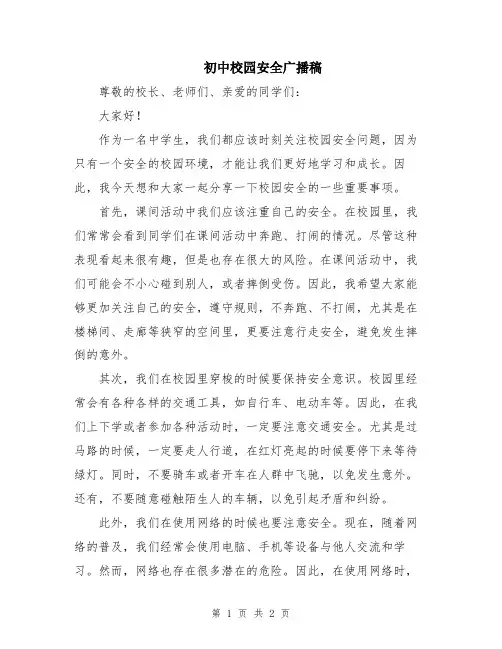 初中校园安全广播稿

尊敬的校长、老师们、亲爱的同学们：

大家好！

作为一名中学生，我们都应该时刻关注校园安全问题，因为只有一个安全的校园环境，才能让我们更好地学习和成长。因此，我今天想和大家一起分享一下校园安全的一些重要事项。

首先，课间活动中我们应该注重自己的安全。在校园里，我们常常会看到同学们在课间活动中奔跑、打闹的情况。尽管这种表现看起来很有趣，但是也存在很大的风险。在课间活动中，我们可能会不小心碰到别人，或者摔倒受伤。因此，我希望大家能够更加关注自己的安全，遵守规则，不奔跑、不打闹，尤其是在楼梯间、走廊等狭窄的空间里，更要注意行走安全，避免发生摔倒的意外。

其次，我们在校园里穿梭的时候要保持安全意识。校园里经常会有各种各样的交通工具，如自行车、电动车等。因此，在我们上下学或者参加各种活动时，一定要注意交通安全。尤其是过马路的时候，一定要走人行道，在红灯亮起的时候要停下来等待绿灯。同时，不要骑车或者开车在人群中飞驰，以免发生意外。还有，不要随意碰触陌生人的车辆，以免引起矛盾和纠纷。

此外，我们在使用网络的时候也要注意安全。现在，随着网络的普及，我们经常会使用电脑、手机等设备与他人交流和学习。然而，网络也存在很多潜在的危险。因此，在使用网络时，

第 1 页 共 2 页